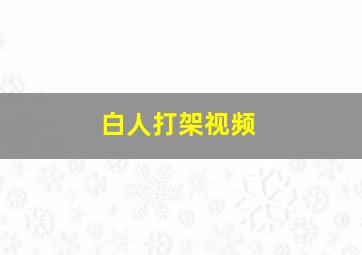 白人打架视频